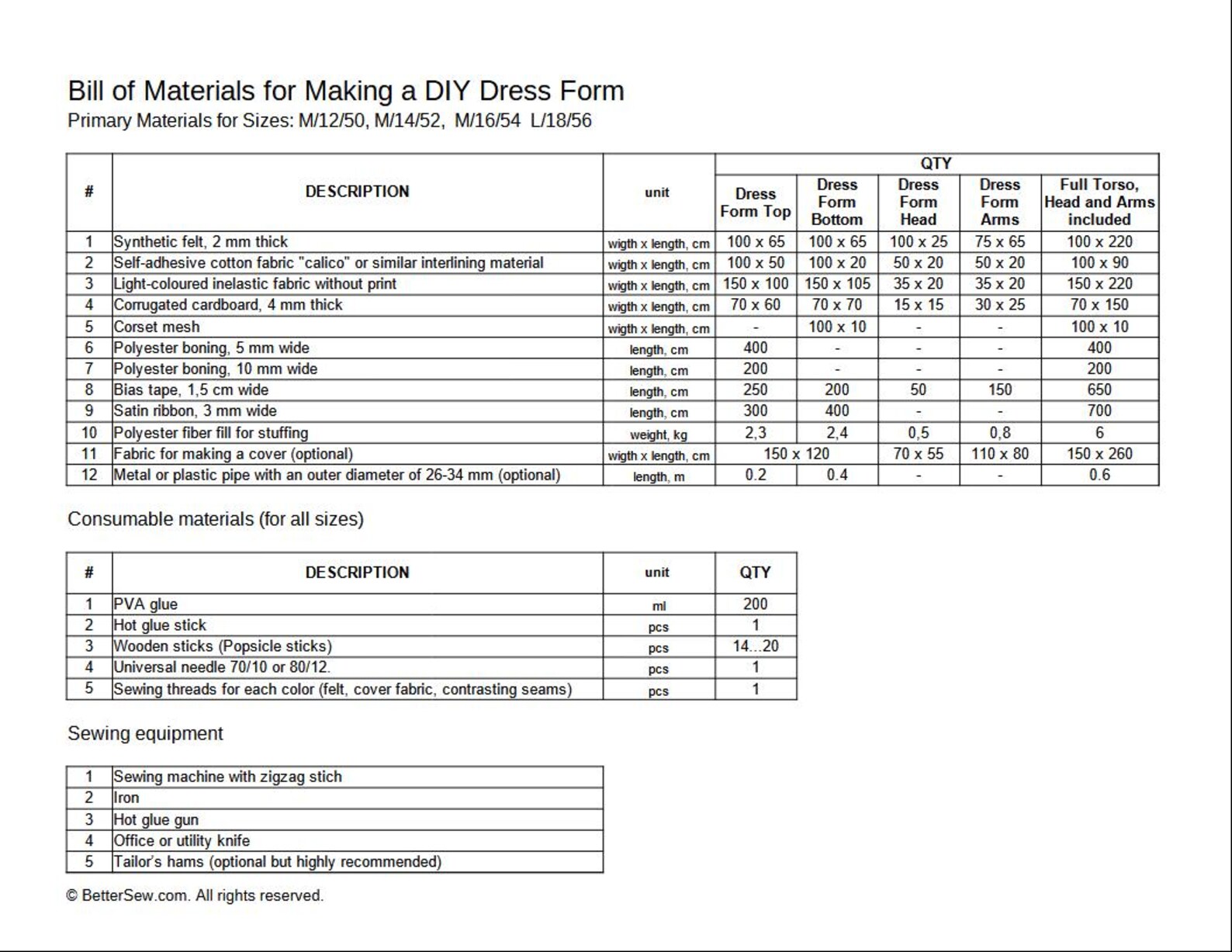 Bill of Materials for Making a DIY Dress Form

Primary Materials for Sizes: M/12/50, M/14/52, M/16/54 L/18/56

| # | DESCRIPTION | unit | QTY | | | | |
|---|---|---|---|---|---|---|---|
| | | | Dress Form Top | Dress Form Bottom | Dress Form Head | Dress Form Arms | Full Torso, Head and Arms included |
| 1 | Synthetic felt, 2 mm thick | wigth x length, cm | 100 x 65 | 100 x 65 | 100 x 25 | 75 x 65 | 100 x 220 |
| 2 | Self-adhesive cotton fabric "calico" or similar interlining material | wigth x length, cm | 100 x 50 | 100 x 20 | 50 x 20 | 50 x 20 | 100 x 90 |
| 3 | Light-coloured inelastic fabric without print | wigth x length, cm | 150 x 100 | 150 x 105 | 35 x 20 | 35 x 20 | 150 x 220 |
| 4 | Corrugated cardboard, 4 mm thick | wigth x length, cm | 70 x 60 | 70 x 70 | 15 x 15 | 30 x 25 | 70 x 150 |
| 5 | Corset mesh | wigth x length, cm | - | 100 x 10 | - | - | 100 x 10 |
| 6 | Polyester boning, 5 mm wide | length, cm | 400 | - | - | - | 400 |
| 7 | Polyester boning, 10 mm wide | length, cm | 200 | - | - | - | 200 |
| 8 | Bias tape, 1,5 cm wide | length, cm | 250 | 200 | 50 | 150 | 650 |
| 9 | Satin ribbon, 3 mm wide | length, cm | 300 | 400 | - | - | 700 |
| 10 | Polyester fiber fill for stuffing | weight, kg | 2,3 | 2,4 | 0,5 | 0,8 | 6 |
| 11 | Fabric for making a cover (optional) | wigth x length, cm | 150 x 120 | | 70 x 55 | 110 x 80 | 150 x 260 |
| 12 | Metal or plastic pipe with an outer diameter of 26-34 mm (optional) | length, m | 0.2 | 0.4 | - | - | 0.6 |

Consumable materials (for all sizes)

| # | DESCRIPTION | unit | QTY |
|---|---|---|---|
| 1 | PVA glue | ml | 200 |
| 2 | Hot glue stick | pcs | 1 |
| 3 | Wooden sticks (Popsicle sticks) | pcs | 14...20 |
| 4 | Universal needle 70/10 or 80/12. | pcs | 1 |
| 5 | Sewing threads for each color (felt, cover fabric, contrasting seams) | pcs | 1 |

Sewing equipment

| 1 | Sewing machine with zigzag stich |
|---|---|
| 2 | Iron |
| 3 | Hot glue gun |
| 4 | Office or utility knife |
| 5 | Tailor's hams (optional but highly recommended) |

© BetterSew.com. All rights reserved.